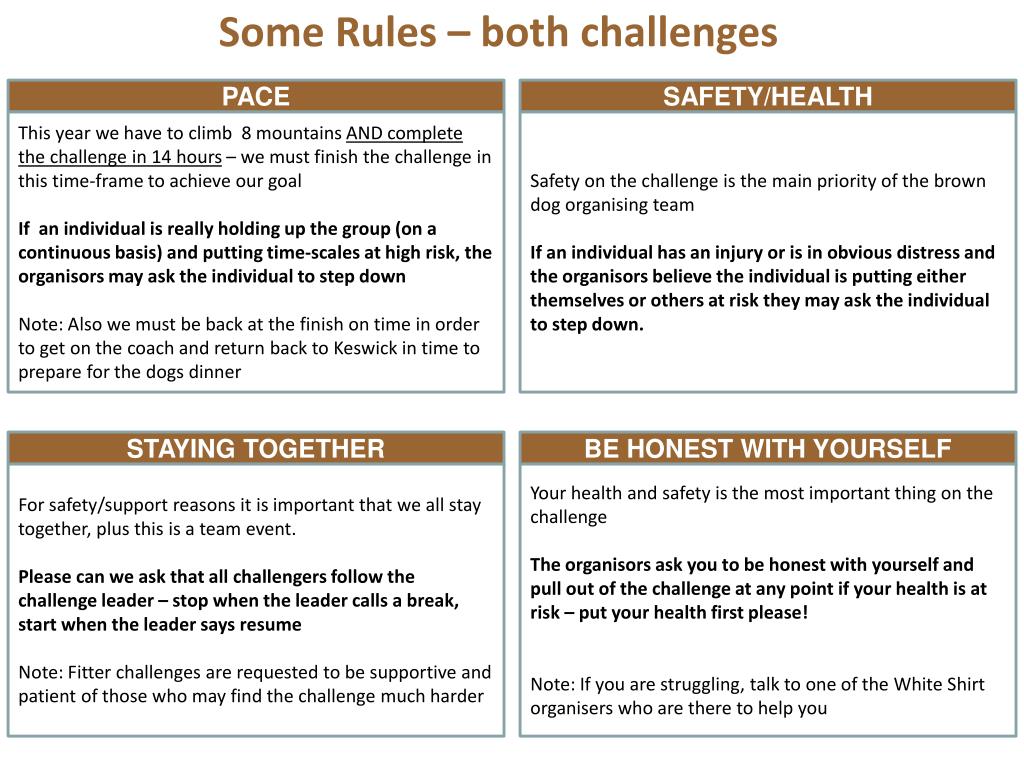 Some Rules – both challenges

PACE

This year we have to climb 8 mountains AND complete the challenge in 14 hours – we must finish the challenge in this time-frame to achieve our goal

If an individual is really holding up the group (on a continuous basis) and putting time-scales at high risk, the organisors may ask the individual to step down

Note: Also we must be back at the finish on time in order to get on the coach and return back to Keswick in time to prepare for the dogs dinner

SAFETY/HEALTH

Safety on the challenge is the main priority of the brown dog organising team

If an individual has an injury or is in obvious distress and the organisors believe the individual is putting either themselves or others at risk they may ask the individual to step down.

STAYING TOGETHER

For safety/support reasons it is important that we all stay together, plus this is a team event.

Please can we ask that all challengers follow the challenge leader – stop when the leader calls a break, start when the leader says resume

Note: Fitter challenges are requested to be supportive and patient of those who may find the challenge much harder

BE HONEST WITH YOURSELF

Your health and safety is the most important thing on the challenge

The organisors ask you to be honest with yourself and pull out of the challenge at any point if your health is at risk – put your health first please!

Note: If you are struggling, talk to one of the White Shirt organisers who are there to help you